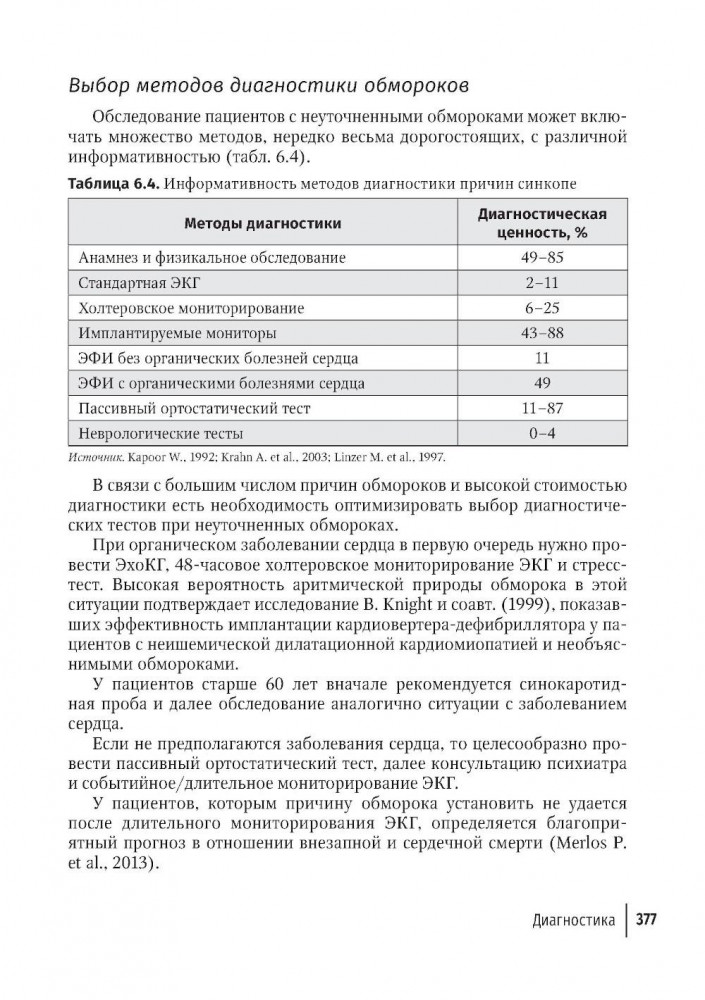 Выбор методов диагностики обмороков

Обследование пациентов с неуточненными обмороками может включать множество методов, нередко весьма дорогостоящих, с различной информативностью (табл. 6.4).

Таблица 6.4. Информативность методов диагностики причин синкопе

| Методы диагностики | Диагностическая ценность, % |
|---|---|
| Анамнез и физикальное обследование | 49–85 |
| Стандартная ЭКГ | 2–11 |
| Холтеровское мониторирование | 6–25 |
| Имплантируемые мониторы | 43–88 |
| ЭФИ без органических болезней сердца | 11 |
| ЭФИ с органическими болезнями сердца | 49 |
| Пассивный ортостатический тест | 11–87 |
| Неврологические тесты | 0–4 |

Источник. Kapoor W., 1992; Krahn A. et al., 2003; Linzer M. et al., 1997.

В связи с большим числом причин обмороков и высокой стоимостью диагностики есть необходимость оптимизировать выбор диагностических тестов при неуточненных обмороках.

При органическом заболевании сердца в первую очередь нужно провести ЭхоКГ, 48-часовое холтеровское мониторирование ЭКГ и стресс-тест. Высокая вероятность аритмической природы обморока в этой ситуации подтверждает исследование B. Knight и соавт. (1999), показавших эффективность имплантации кардиовертера-дефибриллятора у пациентов с неишемической дилатационной кардиомиопатией и необъяснимыми обмороками.

У пациентов старше 60 лет вначале рекомендуется синокаротидная проба и далее обследование аналогично ситуации с заболеванием сердца.

Если не предполагаются заболевания сердца, то целесообразно провести пассивный ортостатический тест, далее консультацию психиатра и событийное/длительное мониторирование ЭКГ.

У пациентов, которым причину обморока установить не удается после длительного мониторирования ЭКГ, определяется благоприятный прогноз в отношении внезапной и сердечной смерти (Merlos P. et al., 2013).

Диагностика 377